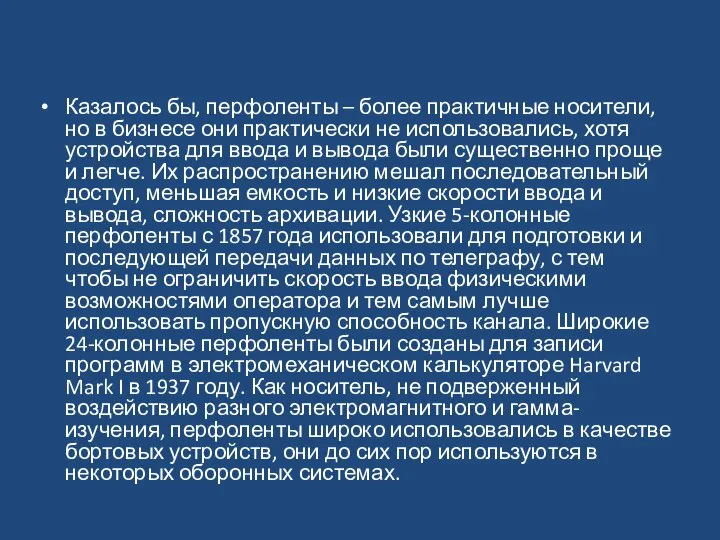 • Казалось бы, перфоленты – более практичные носители, но в бизнесе они практически не использовались, хотя устройства для ввода и вывода были существенно проще и легче. Их распространению мешал последовательный доступ, меньшая емкость и низкие скорости ввода и вывода, сложность архивации. Узкие 5-колонные перфоленты с 1857 года использовали для подготовки и последующей передачи данных по телеграфу, с тем чтобы не ограничить скорость ввода физическими возможностями оператора и тем самым лучше использовать пропускную способность канала. Широкие 24-колонные перфоленты были созданы для записи программ в электромеханическом калькуляторе Harvard Mark I в 1937 году. Как носитель, не подверженный воздействию разного электромагнитного и гамма-изучения, перфоленты широко использовались в качестве бортовых устройств, они до сих пор используются в некоторых оборонных системах.